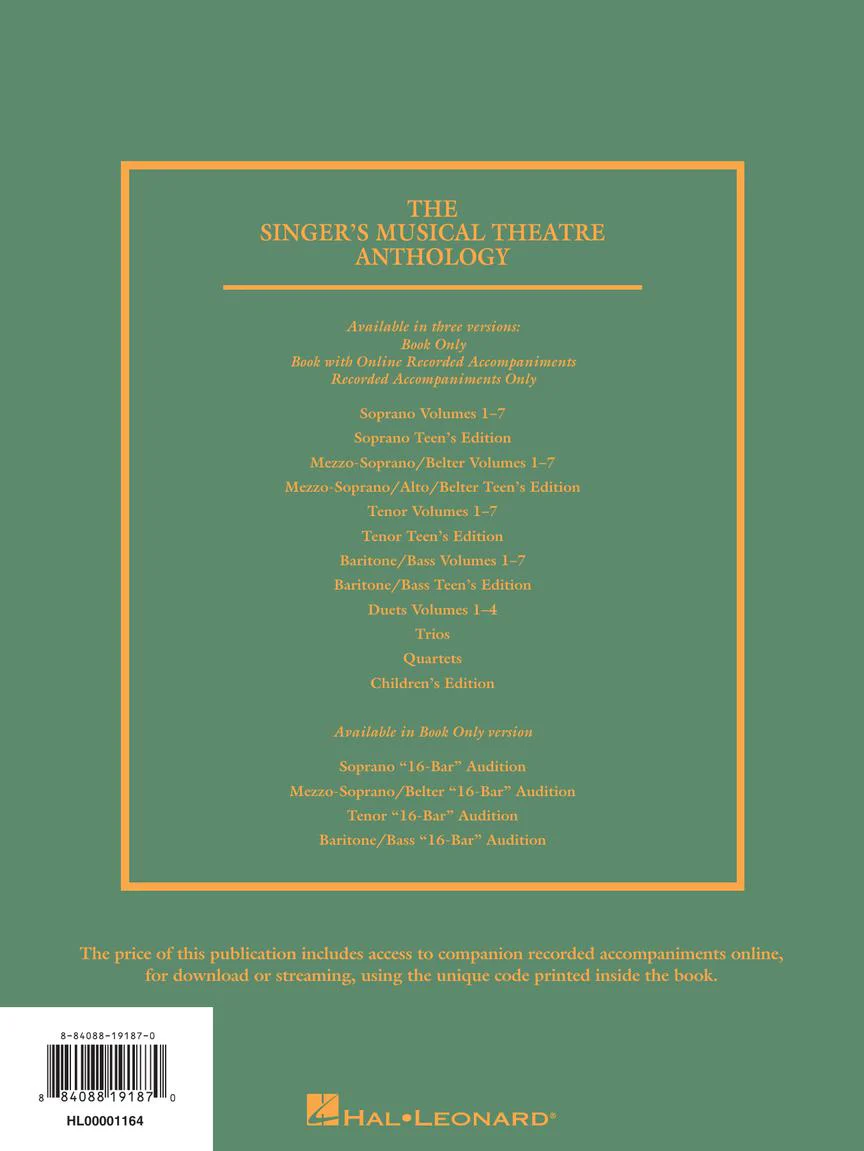 THE
SINGER'S MUSICAL THEATRE
ANTHOLOGY

Available in three versions:
Book Only
Book with Online Recorded Accompaniments
Recorded Accompaniments Only

Soprano Volumes 1–7
Soprano Teen's Edition
Mezzo-Soprano/Belter Volumes 1–7
Mezzo-Soprano/Alto/Belter Teen's Edition
Tenor Volumes 1–7
Tenor Teen's Edition
Baritone/Bass Volumes 1–7
Baritone/Bass Teen's Edition
Duets Volumes 1–4
Trios
Quartets
Children's Edition

Available in Book Only version

Soprano "16-Bar" Audition
Mezzo-Soprano/Belter "16-Bar" Audition
Tenor "16-Bar" Audition
Baritone/Bass "16-Bar" Audition

The price of this publication includes access to companion recorded accompaniments online, for download or streaming, using the unique code printed inside the book.

8-84088-19187-0
8 84088 19187 0
HL00001164

HAL•LEONARD®